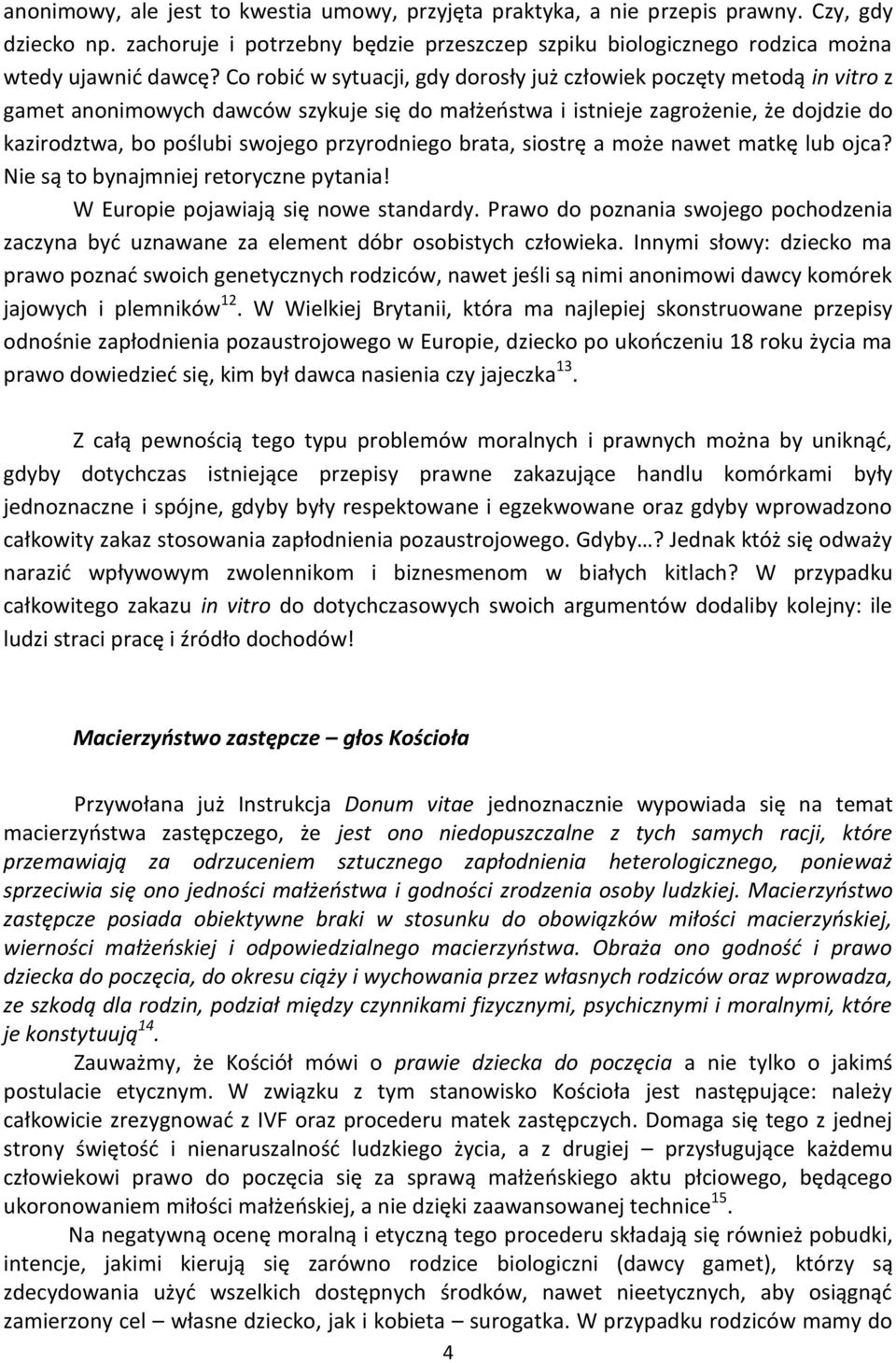 anonimowy, ale jest to kwestia umowy, przyjęta praktyka, a nie przepis prawny. Czy, gdy dziecko np. zachoruje i potrzebny będzie przeszczep szpiku biologicznego rodzica można wtedy ujawnić dawcę? Co robić w sytuacji, gdy dorosły już człowiek poczęty metodą in vitro z gamet anonimowych dawców szykuje się do małżeństwa i istnieje zagrożenie, że dojdzie do kazirodztwa, bo poślubi swojego przyrodniego brata, siostrę a może nawet matkę lub ojca? Nie są to bynajmniej retoryczne pytania!

W Europie pojawiają się nowe standardy. Prawo do poznania swojego pochodzenia zaczyna być uznawane za element dóbr osobistych człowieka. Innymi słowy: dziecko ma prawo poznać swoich genetycznych rodziców, nawet jeśli są nimi anonimowi dawcy komórek jajowych i plemników$^{12}$. W Wielkiej Brytanii, która ma najlepiej skonstruowane przepisy odnośnie zapłodnienia pozaustrojowego w Europie, dziecko po ukończeniu 18 roku życia ma prawo dowiedzieć się, kim był dawca nasienia czy jajeczka$^{13}$.

Z całą pewnością tego typu problemów moralnych i prawnych można by uniknąć, gdyby dotychczas istniejące przepisy prawne zakazujące handlu komórkami były jednoznaczne i spójne, gdyby były respektowane i egzekwowane oraz gdyby wprowadzono całkowity zakaz stosowania zapłodnienia pozaustrojowego. Gdyby…? Jednak któż się odważy narazić wpływowym zwolennikom i biznesmenom w białych kitlach? W przypadku całkowitego zakazu in vitro do dotychczasowych swoich argumentów dodaliby kolejny: ile ludzi straci pracę i źródło dochodów!

Macierzyństwo zastępcze – głos Kościoła

Przywołana już Instrukcja Donum vitae jednoznacznie wypowiada się na temat macierzyństwa zastępczego, że jest ono niedopuszczalne z tych samych racji, które przemawiają za odrzuceniem sztucznego zapłodnienia heterologicznego, ponieważ sprzeciwia się ono jedności małżeństwa i godności zrodzenia osoby ludzkiej. Macierzyństwo zastępcze posiada obiektywne braki w stosunku do obowiązków miłości macierzyńskiej, wierności małżeńskiej i odpowiedzialnego macierzyństwa. Obraża ono godność i prawo dziecka do poczęcia, do okresu ciąży i wychowania przez własnych rodziców oraz wprowadza, ze szkodą dla rodzin, podział między czynnikami fizycznymi, psychicznymi i moralnymi, które je konstytuują$^{14}$.

Zauważmy, że Kościół mówi o prawie dziecka do poczęcia a nie tylko o jakimś postulacie etycznym. W związku z tym stanowisko Kościoła jest następujące: należy całkowicie zrezygnować z IVF oraz procederu matek zastępczych. Domaga się tego z jednej strony świętość i nienaruszalność ludzkiego życia, a z drugiej – przysługujące każdemu człowiekowi prawo do poczęcia się za sprawą małżeńskiego aktu płciowego, będącego ukoronowaniem miłości małżeńskiej, a nie dzięki zaawansowanej technice$^{15}$.

Na negatywną ocenę moralną i etyczną tego procederu składają się również pobudki, intencje, jakimi kierują się zarówno rodzice biologiczni (dawcy gamet), którzy są zdecydowania użyć wszelkich dostępnych środków, nawet nieetycznych, aby osiągnąć zamierzony cel – własne dziecko, jak i kobieta – surogatka. W przypadku rodziców mamy do

4